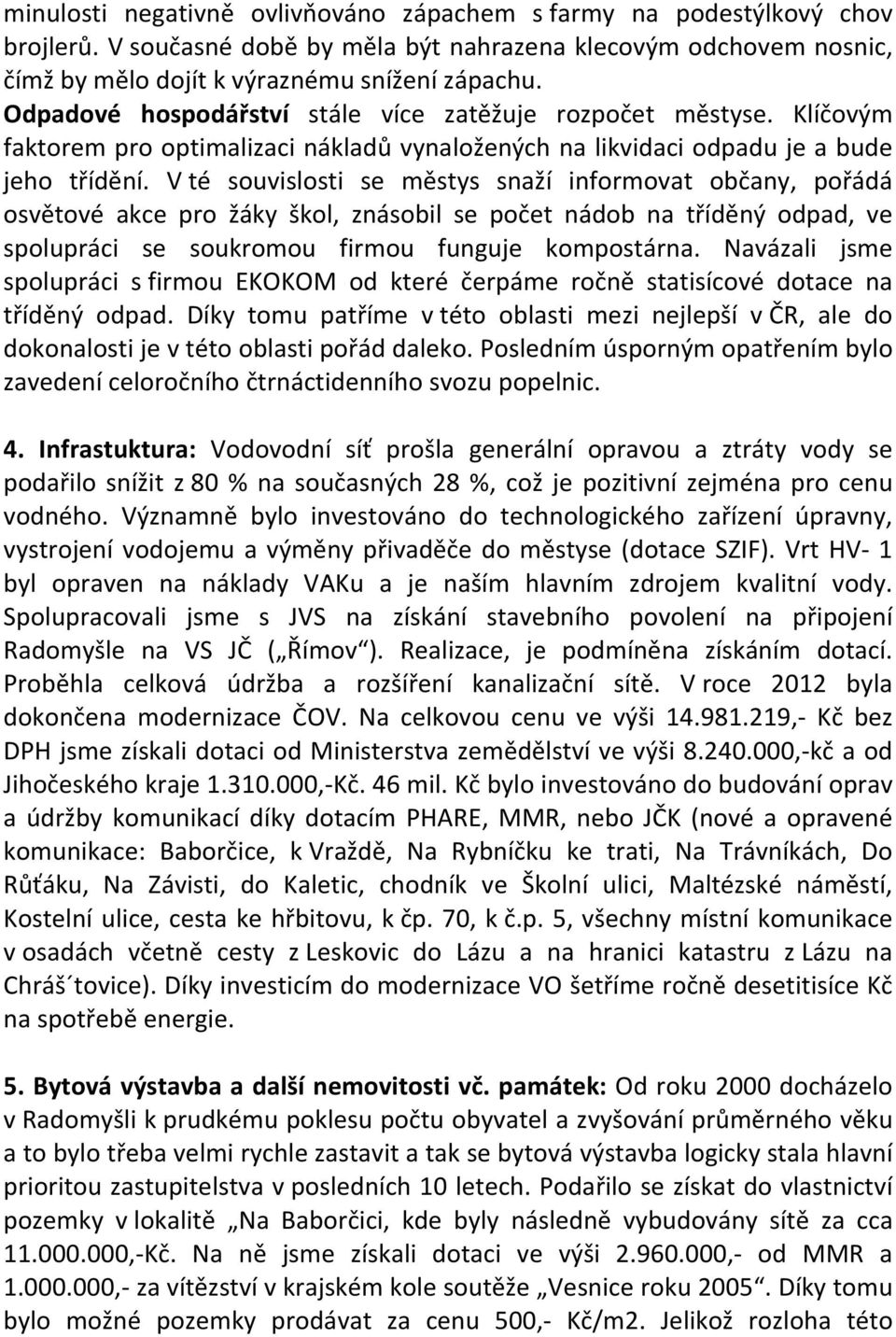 minulosti negativně ovlivňováno zápachem s farmy na podestýlkový chov brojlerů. V současné době by měla být nahrazena klecovým odchovem nosnic, čímž by mělo dojít k výraznému snížení zápachu.
Odpadové hospodářství stále více zatěžuje rozpočet městyse. Klíčovým faktorem pro optimalizaci nákladů vynaložených na likvidaci odpadu je a bude jeho třídění. V té souvislosti se městys snaží informovat občany, pořádá osvětové akce pro žáky škol, znásobil se počet nádob na tříděný odpad, ve spolupráci se soukromou firmou funguje kompostárna. Navázali jsme spolupráci s firmou EKOKOM od které čerpáme ročně statisícové dotace na tříděný odpad. Díky tomu patříme v této oblasti mezi nejlepší v ČR, ale do dokonalosti je v této oblasti pořád daleko. Posledním úsporným opatřením bylo zavedení celoročního čtrnáctidenního svozu popelnic.

4. Infrastuktura: Vodovodní síť prošla generální opravou a ztráty vody se podařilo snížit z 80 % na současných 28 %, což je pozitivní zejména pro cenu vodného. Významně bylo investováno do technologického zařízení úpravny, vystrojení vodojemu a výměny přivaděče do městyse (dotace SZIF). Vrt HV- 1 byl opraven na náklady VAKu a je naším hlavním zdrojem kvalitní vody. Spolupracovali jsme s JVS na získání stavebního povolení na připojení Radomyšle na VS JČ („Římov“). Realizace, je podmíněna získáním dotací. Proběhla celková údržba a rozšíření kanalizační sítě. V roce 2012 byla dokončena modernizace ČOV. Na celkovou cenu ve výši 14.981.219,- Kč bez DPH jsme získali dotaci od Ministerstva zemědělství ve výši 8.240.000,-kč a od Jihočeského kraje 1.310.000,-Kč. 46 mil. Kč bylo investováno do budování oprav a údržby komunikací díky dotacím PHARE, MMR, nebo JČK (nové a opravené komunikace: Baborčice, k Vraždě, Na Rybníčku ke trati, Na Trávníkách, Do Růťáku, Na Závisti, do Kaletic, chodník ve Školní ulici, Maltézské náměstí, Kostelní ulice, cesta ke hřbitovu, k čp. 70, k č.p. 5, všechny místní komunikace v osadách včetně cesty z Leskovic do Lázu a na hranici katastru z Lázu na Chráš´tovice). Díky investicím do modernizace VO šetříme ročně desetitisíce Kč na spotřebě energie.

5. Bytová výstavba a další nemovitosti vč. památek: Od roku 2000 docházelo v Radomyšli k prudkému poklesu počtu obyvatel a zvyšování průměrného věku a to bylo třeba velmi rychle zastavit a tak se bytová výstavba logicky stala hlavní prioritou zastupitelstva v posledních 10 letech. Podařilo se získat do vlastnictví pozemky v lokalitě „Na Baborčici, kde byly následně vybudovány sítě za cca 11.000.000,-Kč. Na ně jsme získali dotaci ve výši 2.960.000,- od MMR a 1.000.000,- za vítězství v krajském kole soutěže „Vesnice roku 2005“. Díky tomu bylo možné pozemky prodávat za cenu 500,- Kč/m2. Jelikož rozloha této